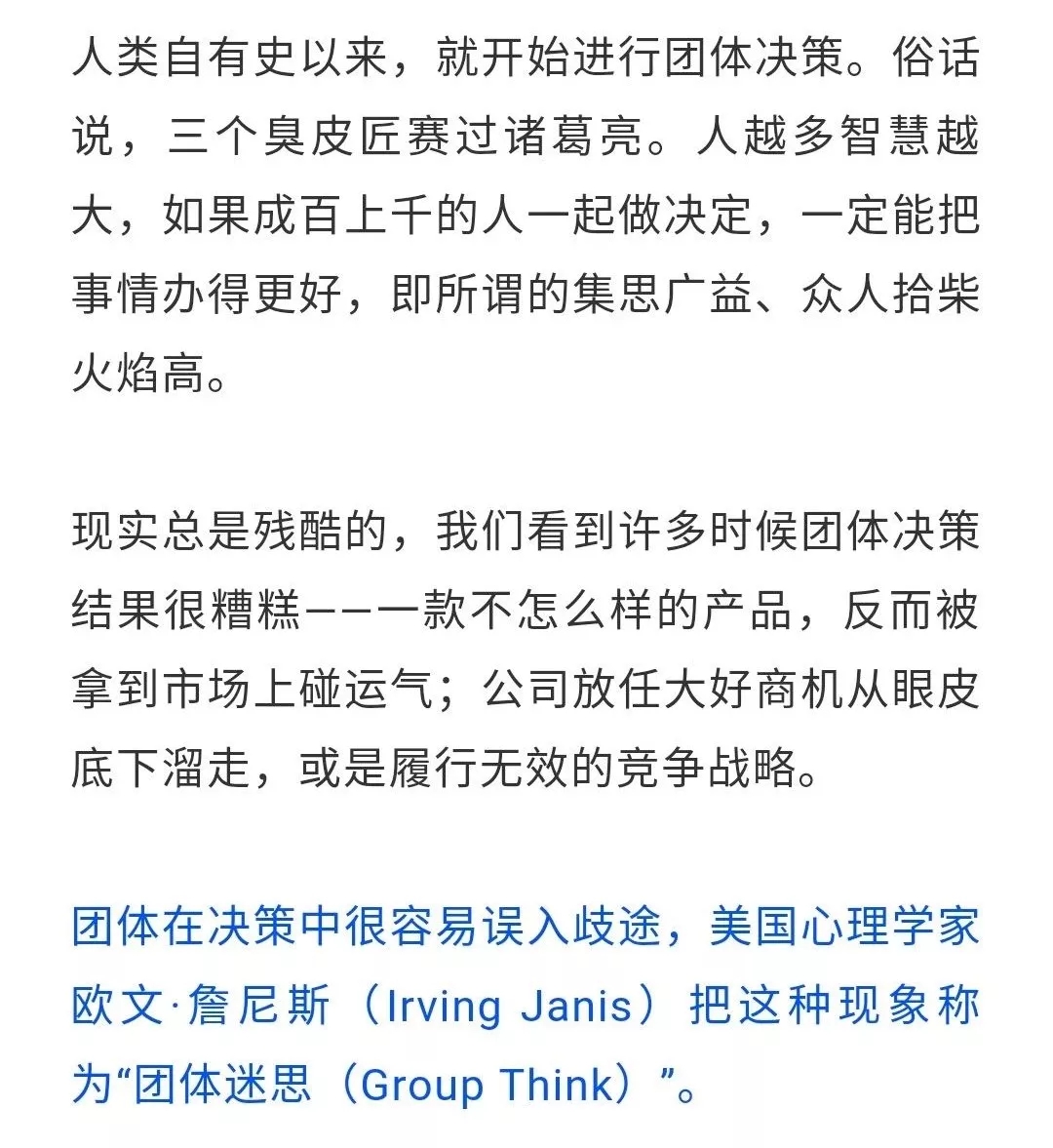 人类自有史以来，就开始进行团体决策。俗话说，三个臭皮匠赛过诸葛亮。人越多智慧越大，如果成百上千的人一起做决定，一定能把事情办得更好，即所谓的集思广益、众人拾柴火焰高。

现实总是残酷的，我们看到许多时候团体决策结果很糟糕——一款不怎么样的产品，反而被拿到市场上碰运气；公司放任大好商机从眼皮底下溜走，或是履行无效的竞争战略。

团体在决策中很容易误入歧途，美国心理学家欧文·詹尼斯（Irving Janis）把这种现象称为“团体迷思（Group Think）”。